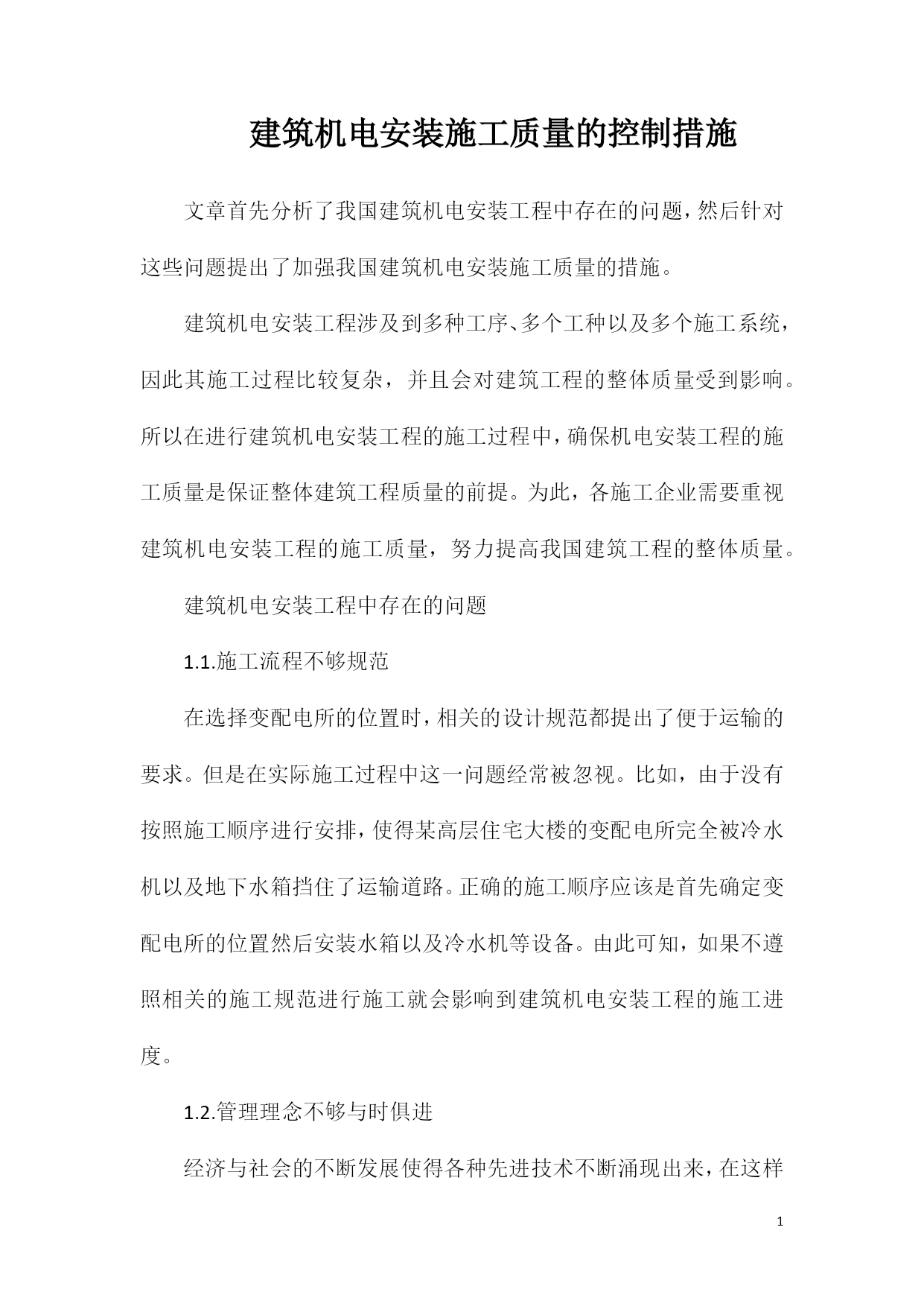 建筑机电安装施工质量的控制措施

文章首先分析了我国建筑机电安装工程中存在的问题，然后针对这些问题提出了加强我国建筑机电安装施工质量的措施。

建筑机电安装工程涉及到多种工序、多个工种以及多个施工系统，因此其施工过程比较复杂，并且会对建筑工程的整体质量受到影响。所以在进行建筑机电安装工程的施工过程中，确保机电安装工程的施工质量是保证整体建筑工程质量的前提。为此，各施工企业需要重视建筑机电安装工程的施工质量，努力提高我国建筑工程的整体质量。

建筑机电安装工程中存在的问题

1.1.施工流程不够规范

在选择变配电所的位置时，相关的设计规范都提出了便于运输的要求。但是在实际施工过程中这一问题经常被忽视。比如，由于没有按照施工顺序进行安排，使得某高层住宅大楼的变配电所完全被冷水机以及地下水箱挡住了运输道路。正确的施工顺序应该是首先确定变配电所的位置然后安装水箱以及冷水机等设备。由此可知，如果不遵照相关的施工规范进行施工就会影响到建筑机电安装工程的施工进度。

1.2.管理理念不够与时俱进

经济与社会的不断发展使得各种先进技术不断涌现出来，在这样

1